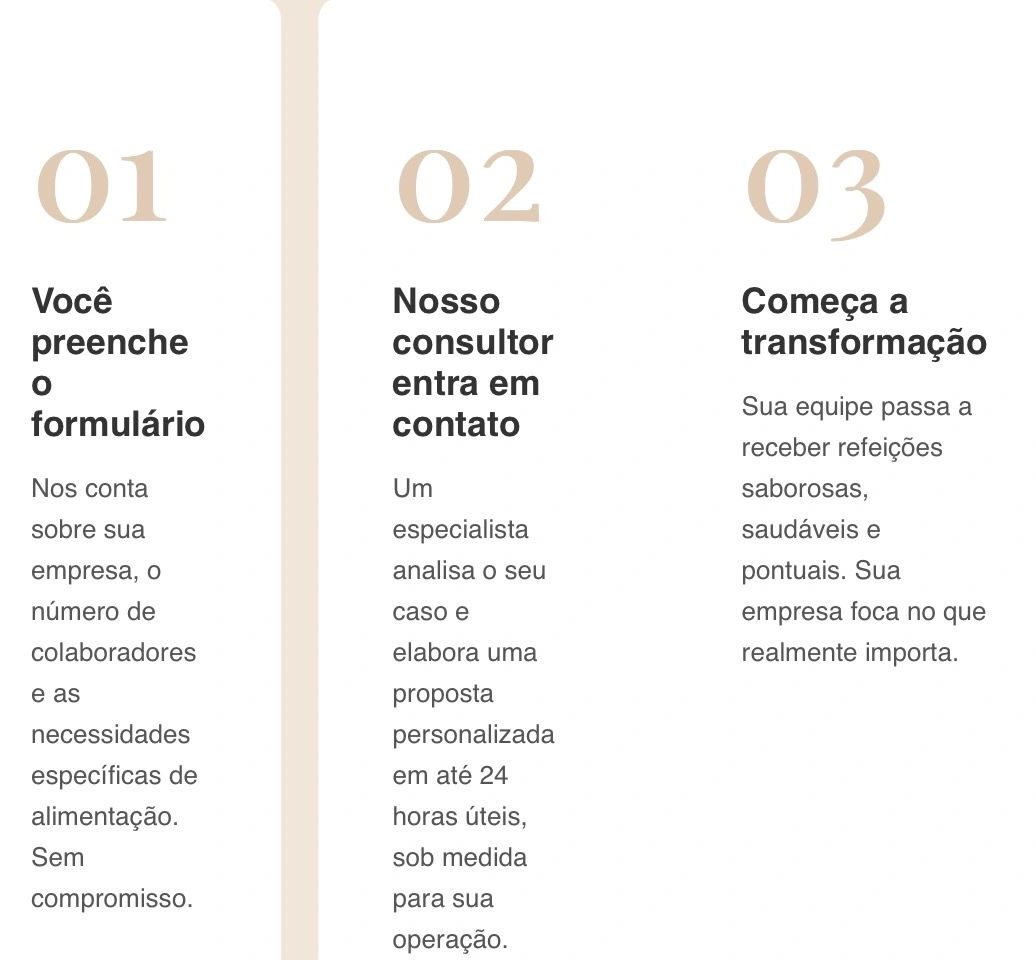 01

Você preenche o formulário

Nos conta sobre sua empresa, o número de colaboradores e as necessidades específicas de alimentação. Sem compromisso.

02

Nosso consultor entra em contato

Um especialista analisa o seu caso e elabora uma proposta personalizada em até 24 horas úteis, sob medida para sua operação.

03

Começa a transformação

Sua equipe passa a receber refeições saborosas, saudáveis e pontuais. Sua empresa foca no que realmente importa.